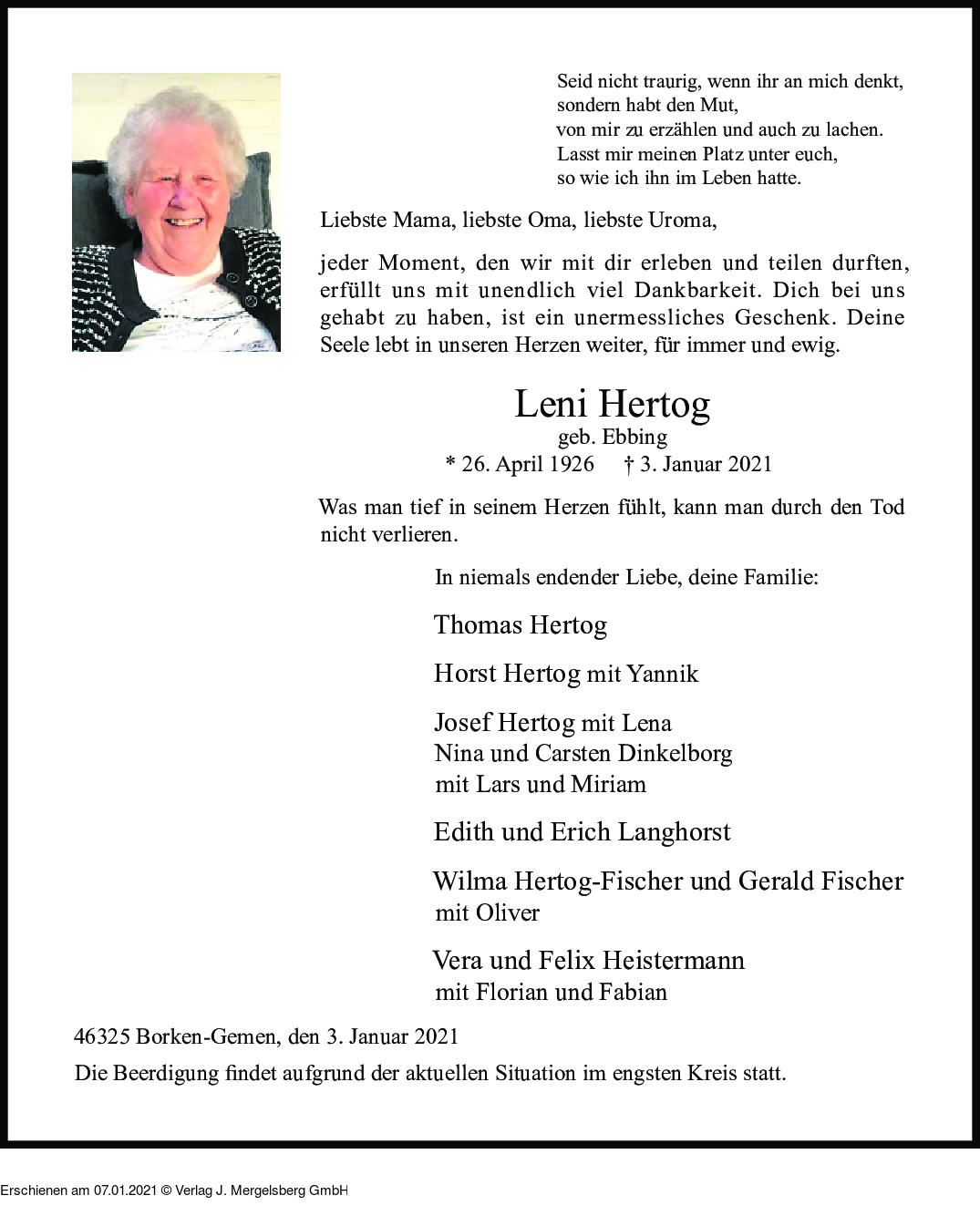 Seid nicht traurig, wenn ihr an mich denkt,
sondern habt den Mut,
von mir zu erzählen und auch zu lachen.
Lasst mir meinen Platz unter euch,
so wie ich ihn im Leben hatte.

Liebste Mama, liebste Oma, liebste Uroma,

jeder Moment, den wir mit dir erleben und teilen durften, erfüllt uns mit unendlich viel Dankbarkeit. Dich bei uns gehabt zu haben, ist ein unermessliches Geschenk. Deine Seele lebt in unseren Herzen weiter, für immer und ewig.

Leni Hertog
geb. Ebbing
* 26. April 1926 † 3. Januar 2021

Was man tief in seinem Herzen fühlt, kann man durch den Tod nicht verlieren.

In niemals endender Liebe, deine Familie:

Thomas Hertog

Horst Hertog mit Yannik

Josef Hertog mit Lena
Nina und Carsten Dinkelborg
mit Lars und Miriam

Edith und Erich Langhorst

Wilma Hertog-Fischer und Gerald Fischer
mit Oliver

Vera und Felix Heistermann
mit Florian und Fabian

46325 Borken-Gemen, den 3. Januar 2021

Die Beerdigung findet aufgrund der aktuellen Situation im engsten Kreis statt.

Erschienen am 07.01.2021 © Verlag J. Mergelsberg GmbH